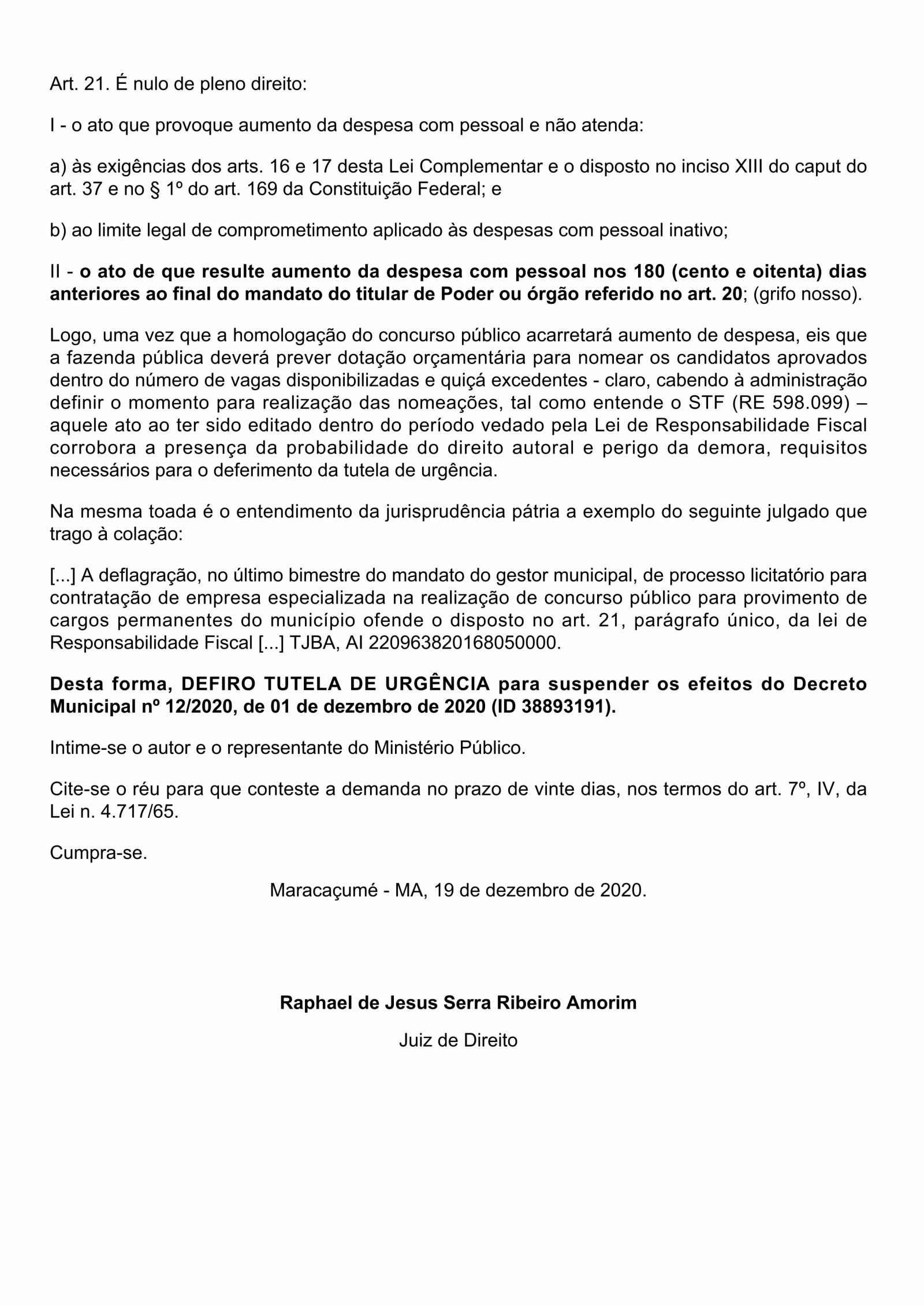 Art. 21. É nulo de pleno direito:

I - o ato que provoque aumento da despesa com pessoal e não atenda:

a) às exigências dos arts. 16 e 17 desta Lei Complementar e o disposto no inciso XIII do caput do art. 37 e no § 1º do art. 169 da Constituição Federal; e

b) ao limite legal de comprometimento aplicado às despesas com pessoal inativo;

II - o ato de que resulte aumento da despesa com pessoal nos 180 (cento e oitenta) dias anteriores ao final do mandato do titular de Poder ou órgão referido no art. 20; (grifo nosso).

Logo, uma vez que a homologação do concurso público acarretará aumento de despesa, eis que a fazenda pública deverá prever dotação orçamentária para nomear os candidatos aprovados dentro do número de vagas disponibilizadas e quiçá excedentes - claro, cabendo à administração definir o momento para realização das nomeações, tal como entende o STF (RE 598.099) – aquele ato ao ter sido editado dentro do período vedado pela Lei de Responsabilidade Fiscal corrobora a presença da probabilidade do direito autoral e perigo da demora, requisitos necessários para o deferimento da tutela de urgência.

Na mesma toada é o entendimento da jurisprudência pátria a exemplo do seguinte julgado que trago à colação:

[...] A deflagração, no último bimestre do mandato do gestor municipal, de processo licitatório para contratação de empresa especializada na realização de concurso público para provimento de cargos permanentes do município ofende o disposto no art. 21, parágrafo único, da lei de Responsabilidade Fiscal [...] TJBA, AI 220963820168050000.

Desta forma, DEFIRO TUTELA DE URGÊNCIA para suspender os efeitos do Decreto Municipal nº 12/2020, de 01 de dezembro de 2020 (ID 38893191).

Intime-se o autor e o representante do Ministério Público.

Cite-se o réu para que conteste a demanda no prazo de vinte dias, nos termos do art. 7º, IV, da Lei n. 4.717/65.

Cumpra-se.

Maracaçumé - MA, 19 de dezembro de 2020.

Raphael de Jesus Serra Ribeiro Amorim

Juiz de Direito